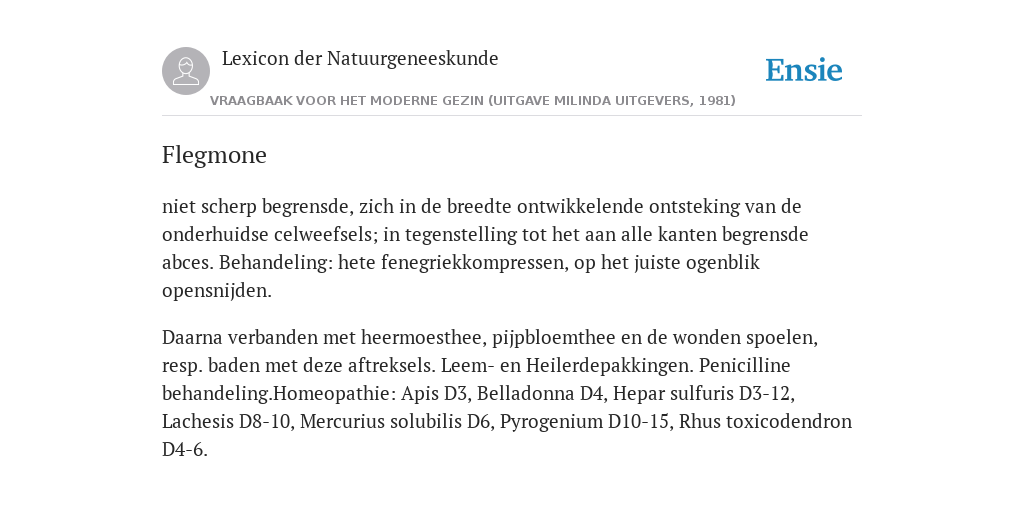 Lexicon der Natuurgeneeskunde

Ensie

VRAAGBAAK VOOR HET MODERNE GEZIN (UITGAVE MILINDA UITGEVERS, 1981)

Flegmone

niet scherp begrensde, zich in de breedte ontwikkelende ontsteking van de onderhuidse celweefsels; in tegenstelling tot het aan alle kanten begrensde abces. Behandeling: hete fenegriekkompressen, op het juiste ogenblik opensnijden.

Daarna verbanden met heermoesthee, pijpbloemthee en de wonden spoelen, resp. baden met deze aftreksels. Leem- en Heilerdepakkingen. Penicilline behandeling.Homeopathie: Apis D3, Belladonna D4, Hepar sulfuris D3-12, Lachesis D8-10, Mercurius solubilis D6, Pyrogenium D10-15, Rhus toxicodendron D4-6.